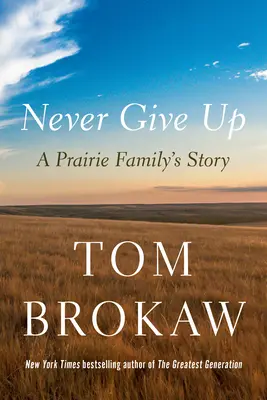 Never Give Up
A Prairie Family's Story

TOM BROKAW

New York Times bestselling author of The Greatest Generation